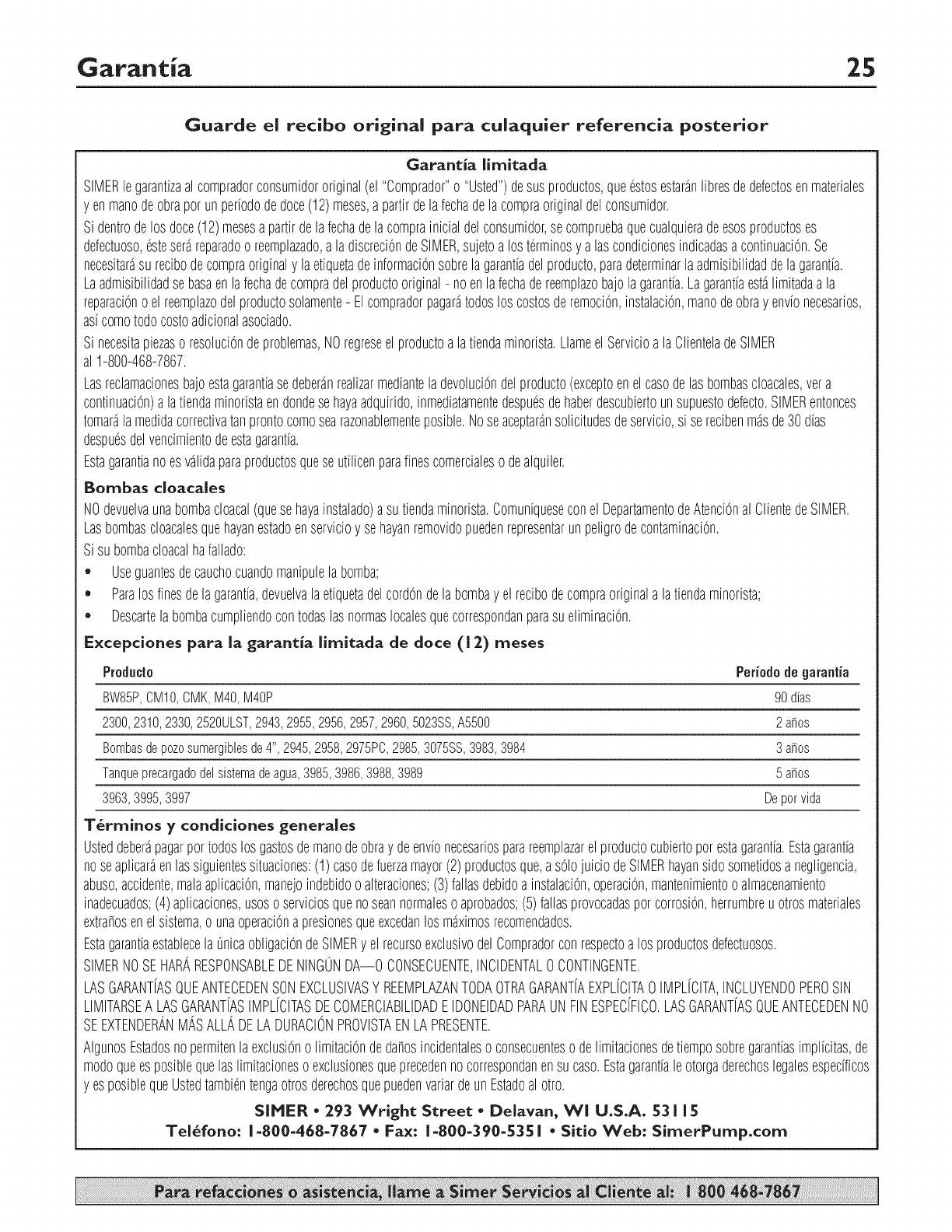 Garantía 25

Guarde el recibo original para culaquier referencia posterior

Garantía limitada

SIMER le garantiza al comprador consumidor original (el "Comprador" o "Usted") de sus productos, que éstos estarán libres de defectos en materiales y en mano de obra por un período de doce (12) meses, a partir de la fecha de la compra original del consumidor.

Si dentro de los doce (12) meses a partir de la fecha de la compra inicial del consumidor, se comprueba que cualquiera de esos productos es defectuoso, éste será reparado o reemplazado, a la discreción de SIMER, sujeto a los términos y a las condiciones indicadas a continuación. Se necesitará su recibo de compra original y la etiqueta de información sobre la garantía del producto, para determinar la admisibilidad de la garantía. La admisibilidad se basa en la fecha de compra del producto original - no en la fecha de reemplazo bajo la garantía. La garantía está limitada a la reparación o el reemplazo del producto solamente - El comprador pagará todos los costos de remoción, instalación, mano de obra y envío necesarios, así como todo costo adicional asociado.

Si necesita piezas o resolución de problemas, NO regrese el producto a la tienda minorista. Llame el Servicio a la Clientela de SIMER al 1-800-468-7867.

Las reclamaciones bajo esta garantía se deberán realizar mediante la devolución del producto (excepto en el caso de las bombas cloacales, ver a continuación) a la tienda minorista en donde se haya adquirido, inmediatamente después de haber descubierto un supuesto defecto. SIMER entonces tomará la medida correctiva tan pronto como sea razonablemente posible. No se aceptarán solicitudes de servicio, si se reciben más de 30 días después del vencimiento de esta garantía.

Esta garantía no es válida para productos que se utilicen para fines comerciales o de alquiler.

Bombas cloacales

NO devuelva una bomba cloacal (que se haya instalado) a su tienda minorista. Comuníquese con el Departamento de Atención al Cliente de SIMER. Las bombas cloacales que hayan estado en servicio y se hayan removido pueden representar un peligro de contaminación.

Si su bomba cloacal ha fallado:
• Use guantes de caucho cuando manipule la bomba;
• Para los fines de la garantía, devuelva la etiqueta del cordón de la bomba y el recibo de compra original a la tienda minorista;
• Descarte la bomba cumpliendo con todas las normas locales que correspondan para su eliminación.

Excepciones para la garantía limitada de doce (12) meses

| Producto | Período de garantía |
|---|---|
| BW85P, CM10, CMK, M40, M40P | 90 días |
| 2300, 2310, 2330, 2520ULST, 2943, 2955, 2956, 2957, 2960, 5023SS, A5500 | 2 años |
| Bombas de pozo sumergibles de 4", 2945, 2958, 2975PC, 2985, 3075SS, 3983, 3984 | 3 años |
| Tanque precargado del sistema de agua, 3985, 3986, 3988, 3989 | 5 años |
| 3963, 3995, 3997 | De por vida |

Términos y condiciones generales

Usted deberá pagar por todos los gastos de mano de obra y de envío necesarios para reemplazar el producto cubierto por esta garantía. Esta garantía no se aplicará en las siguientes situaciones: (1) caso de fuerza mayor (2) productos que, a sólo juicio de SIMER hayan sido sometidos a negligencia, abuso, accidente, mala aplicación, manejo indebido o alteraciones; (3) fallas debido a instalación, operación, mantenimiento o almacenamiento inadecuados; (4) aplicaciones, usos o servicios que no sean normales o aprobados; (5) fallas provocadas por corrosión, herrumbre u otros materiales extraños en el sistema, o una operación a presiones que excedan los máximos recomendados.

Esta garantía establece la única obligación de SIMER y el recurso exclusivo del Comprador con respecto a los productos defectuosos.

SIMER NO SE HARÁ RESPONSABLE DE NINGÚN DA—O CONSECUENTE, INCIDENTAL O CONTINGENTE.

LAS GARANTÍAS QUE ANTECEDEN SON EXCLUSIVAS Y REEMPLAZAN TODA OTRA GARANTÍA EXPLÍCITA O IMPLÍCITA, INCLUYENDO PERO SIN LIMITARSE A LAS GARANTÍAS IMPLÍCITAS DE COMERCIABILIDAD E IDONEIDAD PARA UN FIN ESPECÍFICO. LAS GARANTÍAS QUE ANTECEDEN NO SE EXTENDERÁN MÁS ALLÁ DE LA DURACIÓN PROVISTA EN LA PRESENTE.

Algunos Estados no permiten la exclusión o limitación de daños incidentales o consecuentes o de limitaciones de tiempo sobre garantías implícitas, de modo que es posible que las limitaciones o exclusiones que preceden no correspondan en su caso. Esta garantía le otorga derechos legales específicos y es posible que Usted también tenga otros derechos que pueden variar de un Estado al otro.

SIMER • 293 Wright Street • Delavan, WI U.S.A. 53115
Teléfono: 1-800-468-7867 • Fax: 1-800-390-5351 • Sitio Web: SimerPump.com

Para refacciones o asistencia, llame a Simer Servicios al Cliente al: 1 800 468-7867